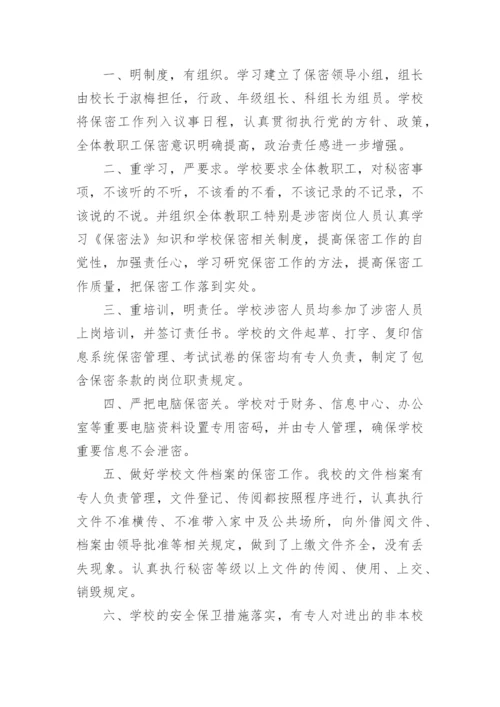 一、明制度，有组织。学习建立了保密领导小组，组长由校长于淑梅担任，行政、年级组长、科组长为组员。学校将保密工作列入议事日程，认真贯彻执行党的方针、政策，全体教职工保密意识明确提高，政治责任感进一步增强。

二、重学习，严要求。学校要求全体教职工，对秘密事项，不该听的不听，不该看的不看，不该记录的不记录，不该说的不说。并组织全体教职工特别是涉密岗位人员认真学习《保密法》知识和学校保密相关制度，提高保密工作的自觉性，加强责任心，学习研究保密工作的方法，提高保密工作质量，把保密工作落到实处。

三、重培训，明责任。学校涉密人员均参加了涉密人员上岗培训，并签订责任书。学校的文件起草、打字、复印信息系统保密管理、考试试卷的保密均有专人负责，制定了包含保密条款的岗位职责规定。

四、严把电脑保密关。学校对于财务、信息中心、办公室等重要电脑资料设置专用密码，并由专人管理，确保学校重要信息不会泄密。

五、做好学校文件档案的保密工作。我校的文件档案有专人负责管理，文件登记、传阅都按照程序进行，认真执行文件不准横传、不准带入家中及公共场所，向外借阅文件、档案由领导批准等相关规定，做到了上缴文件齐全，没有丢失现象。认真执行秘密等级以上文件的传阅、使用、上交、销毁规定。

六、学校的安全保卫措施落实，有专人对进出的非本校